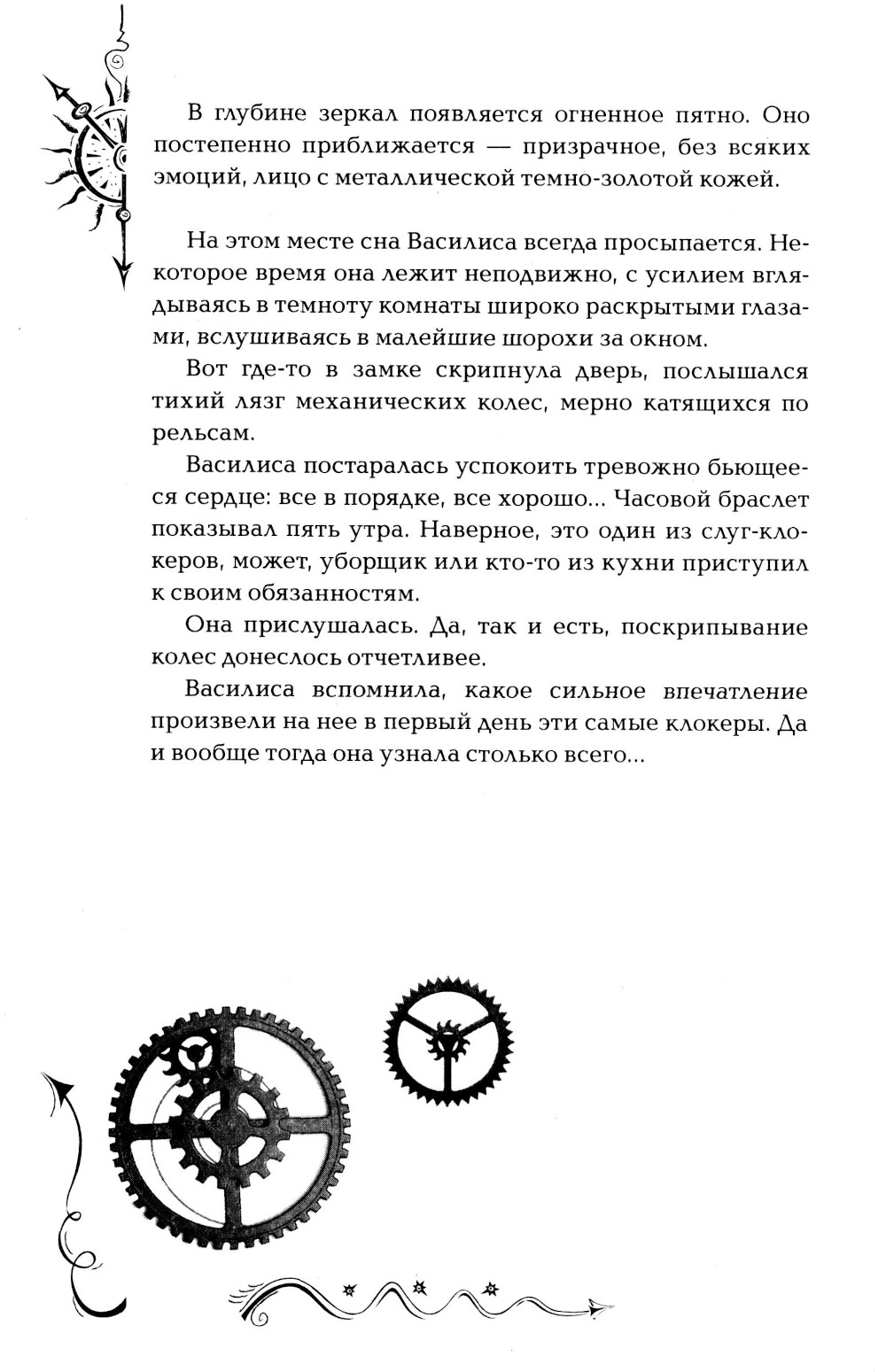 В глубине зеркал появляется огненное пятно. Оно постепенно приближается — призрачное, без всяких эмоций, лицо с металлической темно-золотой кожей.

На этом месте сна Василиса всегда просыпается. Некоторое время она лежит неподвижно, с усилием вглядываясь в темноту комнаты широко раскрытыми глазами, вслушиваясь в малейшие шорохи за окном.

Вот где-то в замке скрипнула дверь, послышался тихий лязг механических колес, мерно катящихся по рельсам.

Василиса постаралась успокоить тревожно бьющееся сердце: все в порядке, все хорошо... Часовой браслет показывал пять утра. Наверное, это один из слуг-клокеров, может, уборщик или кто-то из кухни приступил к своим обязанностям.

Она прислушалась. Да, так и есть, поскрипывание колес донеслось отчетливее.

Василиса вспомнила, какое сильное впечатление произвели на нее в первый день эти самые клокеры. Да и вообще тогда она узнала столько всего...